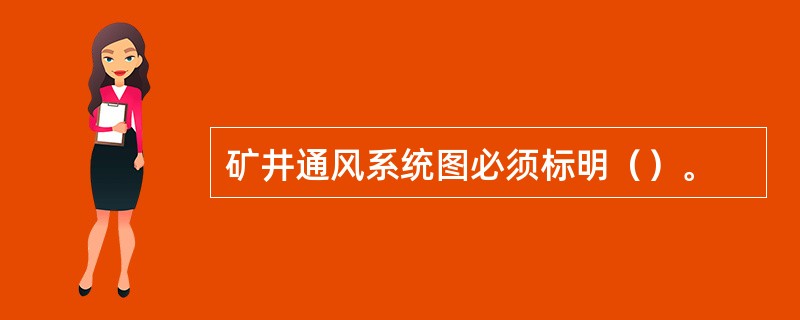 矿井通风系统图必须标明（）。